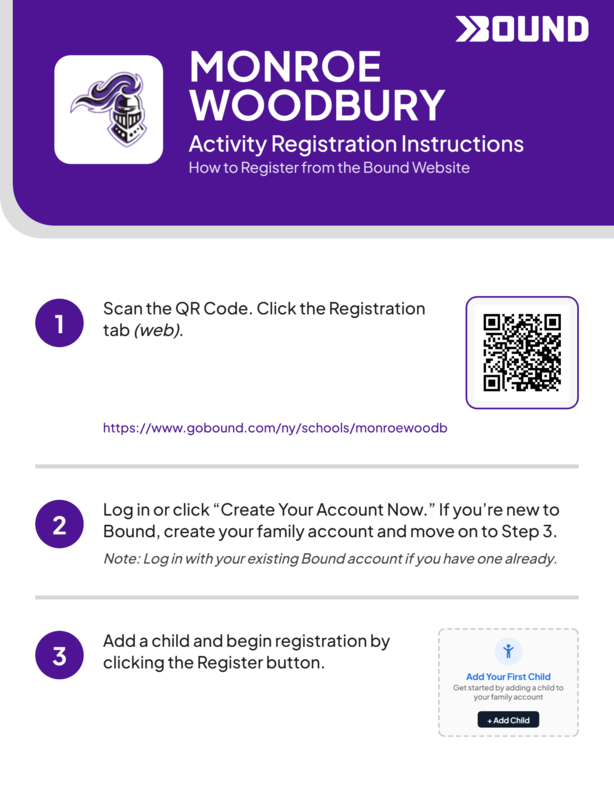 BOUND

MONROE WOODBURY

Activity Registration Instructions

How to Register from the Bound Website

1

Scan the QR Code. Click the Registration tab (web).

https://www.gobound.com/ny/schools/monroewoodb

2

Log in or click "Create Your Account Now." If you're new to Bound, create your family account and move on to Step 3.

Note: Log in with your existing Bound account if you have one already.

3

Add a child and begin registration by clicking the Register button.

Add Your First Child

Get started by adding a child to your family account

+ Add Child